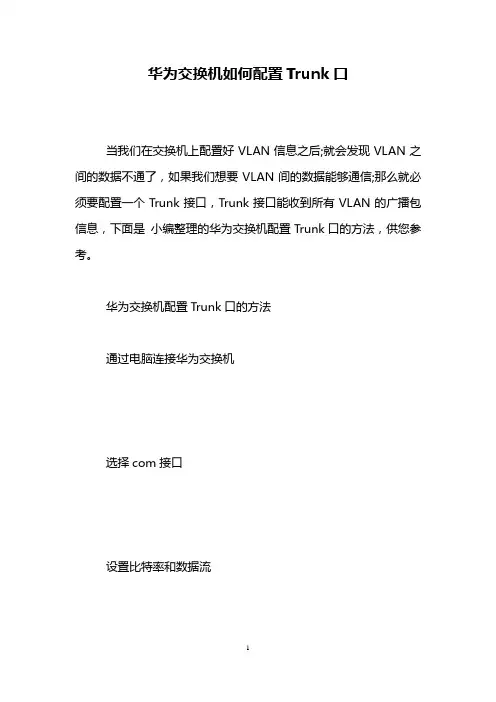 华为交换机如何配置 Trunk 口

当我们在交换机上配置好 VLAN 信息之后;就会发现 VLAN 之间的数据不通了，如果我们想要 VLAN 间的数据能够通信;那么就必须要配置一个 Trunk 接口，Trunk 接口能收到所有 VLAN 的广播包信息，下面是 小编整理的华为交换机配置 Trunk 口的方法，供您参考。

华为交换机配置 Trunk 口的方法

通过电脑连接华为交换机

选择 com 接口

设置比特率和数据流

1